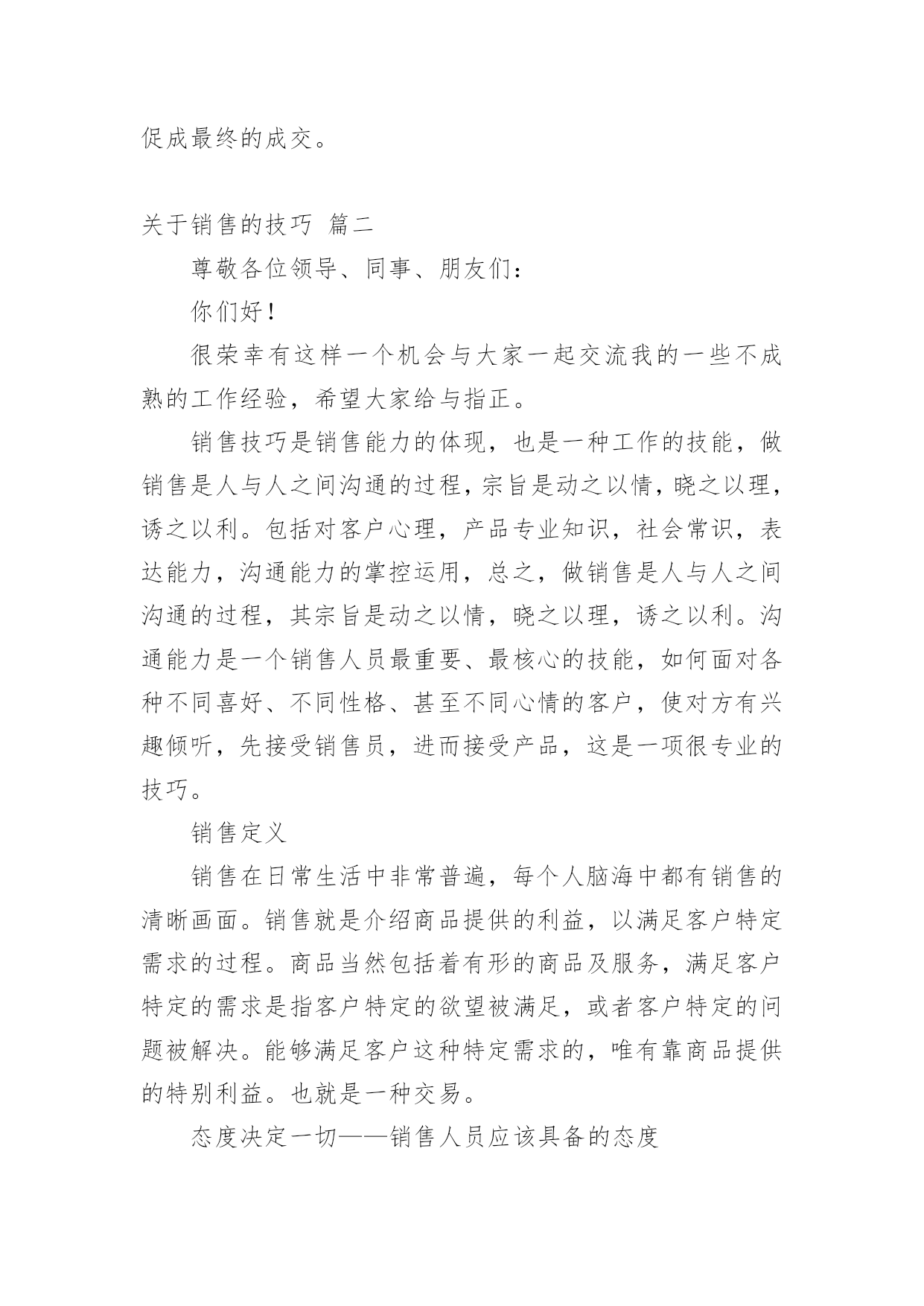 促成最终的成交。

关于销售的技巧 篇二

尊敬各位领导、同事、朋友们：

你们好！

很荣幸有这样一个机会与大家一起交流我的一些不成熟的工作经验，希望大家给与指正。

销售技巧是销售能力的体现，也是一种工作的技能，做销售是人与人之间沟通的过程，宗旨是动之以情，晓之以理，诱之以利。包括对客户心理，产品专业知识，社会常识，表达能力，沟通能力的掌控运用，总之，做销售是人与人之间沟通的过程，其宗旨是动之以情，晓之以理，诱之以利。沟通能力是一个销售人员最重要、最核心的技能，如何面对各种不同喜好、不同性格、甚至不同心情的客户，使对方有兴趣倾听，先接受销售员，进而接受产品，这是一项很专业的技巧。

销售定义

销售在日常生活中非常普遍，每个人脑海中都有销售的清晰画面。销售就是介绍商品提供的利益，以满足客户特定需求的过程。商品当然包括着有形的商品及服务，满足客户特定的需求是指客户特定的欲望被满足，或者客户特定的问题被解决。能够满足客户这种特定需求的，唯有靠商品提供的特别利益。也就是一种交易。

态度决定一切——销售人员应该具备的态度